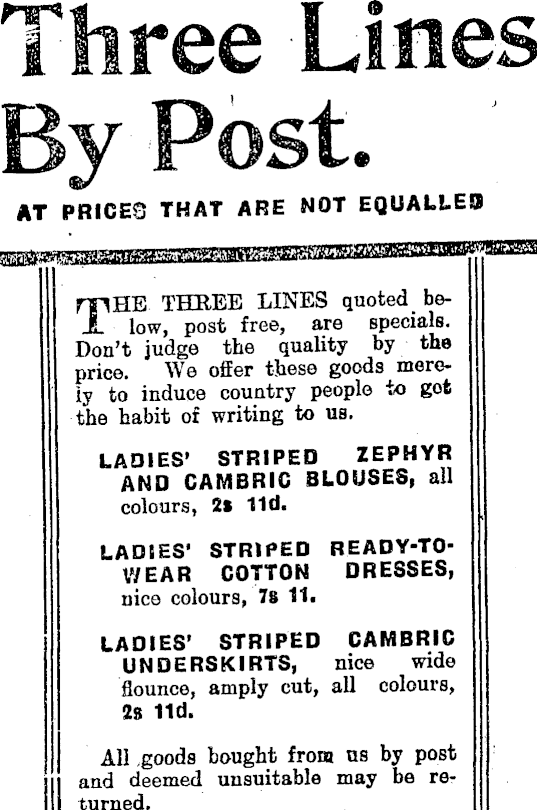 Three Lines By Post.

AT PRICES THAT ARE NOT EQUALLED

THE THREE LINES quoted below, post free, are specials. Don't judge the quality by the price. We offer these goods merely to induce country people to get the habit of writing to us.

LADIES' STRIPED ZEPHYR AND CAMBRIC BLOUSES, all colours, 2s 11d.

LADIES' STRIPED READY-TO-WEAR COTTON DRESSES, nice colours, 7s 11.

LADIES' STRIPED CAMBRIC UNDERSKIRTS, nice wide flounce, amply cut, all colours, 2s 11d.

All goods bought from us by post and deemed unsuitable may be returned.